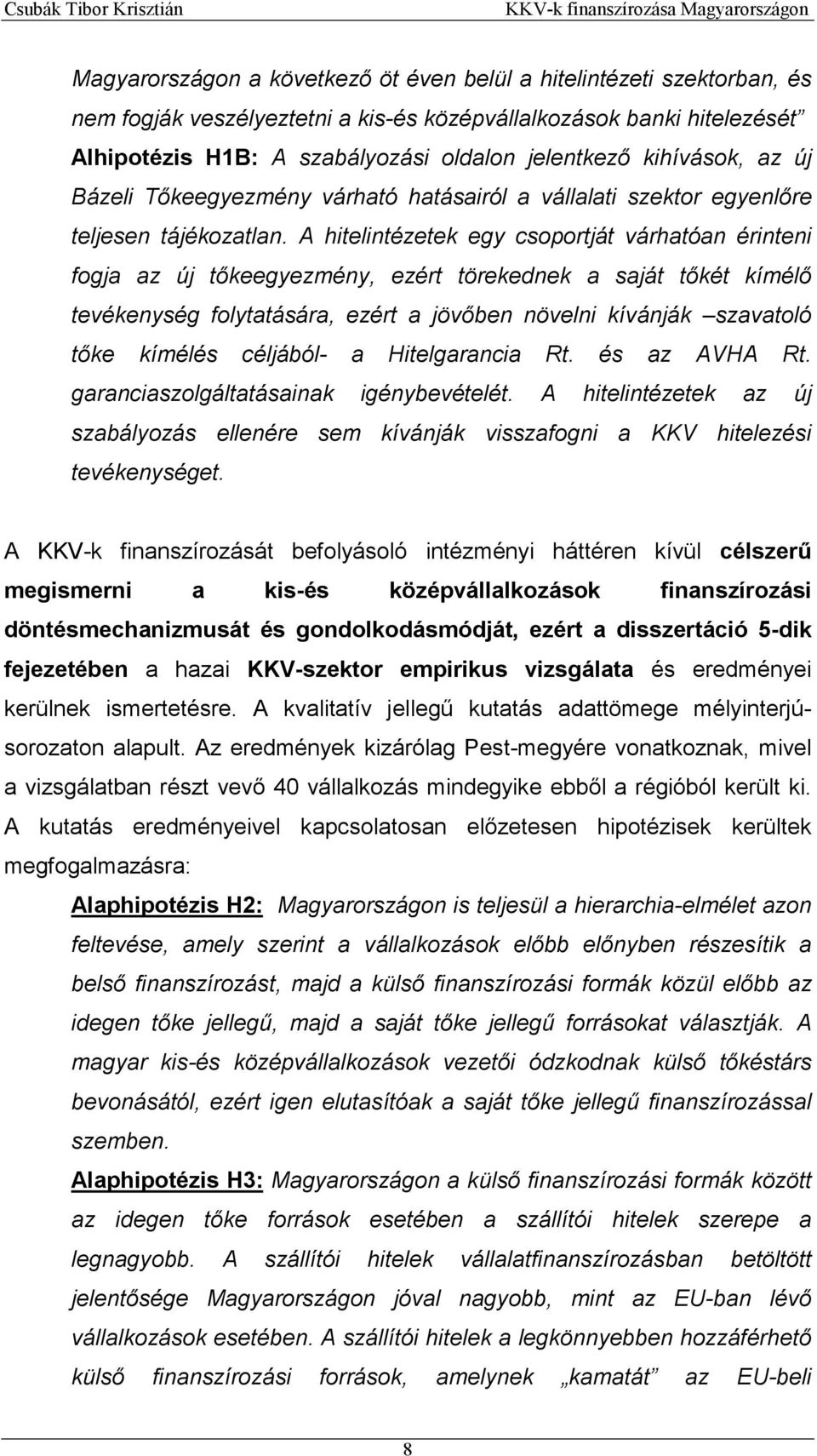 Csubák Tibor Krisztián KKV-k finanszírozása Magyarországon

Magyarországon a következő öt éven belül a hitelintézeti szektorban, és nem fogják veszélyeztetni a kis-és középvállalkozások banki hitelezését"

Alhipotézis H1B: A szabályozási oldalon jelentkező kihívások, az új Bázeli Tőkeegyezmény várható hatásairól a vállalati szektor egyenlőre teljesen tájékozatlan. A hitelintézetek egy csoportját várhatóan érinteni fogja az új tőkeegyezmény, ezért törekednek a saját tőkét kímélő tevékenység folytatására, ezért a jövőben növelni kívánják –szavatoló tőke kímélés céljából- a Hitelgarancia Rt. és az AVHA Rt. garanciaszolgáltatásainak igénybevételét. A hitelintézetek az új szabályozás ellenére sem kívánják visszafogni a KKV hitelezési tevékenységet.

A KKV-k finanszírozását befolyásoló intézményi háttéren kívül célszerű megismerni a kis-és középvállalkozások finanszírozási döntésmechanizmusát és gondolkodásmódját, ezért a disszertáció 5-dik fejezetében a hazai KKV-szektor empirikus vizsgálata és eredményei kerülnek ismertetésre. A kvalitatív jellegű kutatás adattömege mélyinterjú-sorozaton alapult. Az eredmények kizárólag Pest-megyére vonatkoznak, mivel a vizsgálatban részt vevő 40 vállalkozás mindegyike ebből a régióból került ki. A kutatás eredményeivel kapcsolatosan előzetesen hipotézisek kerültek megfogalmazásra:

Alaphipotézis H2: Magyarországon is teljesül a hierarchia-elmélet azon feltevése, amely szerint a vállalkozások előbb előnyben részesítik a belső finanszírozást, majd a külső finanszírozási formák közül előbb az idegen tőke jellegű, majd a saját tőke jellegű forrásokat választják. A magyar kis-és középvállalkozások vezetői ódzkodnak külső tőkéstárs bevonásától, ezért igen elutasítóak a saját tőke jellegű finanszírozással szemben.

Alaphipotézis H3: Magyarországon a külső finanszírozási formák között az idegen tőke források esetében a szállítói hitelek szerepe a legnagyobb. A szállítói hitelek vállalatfinanszírozásban betöltött jelentősége Magyarországon jóval nagyobb, mint az EU-ban lévő vállalkozások esetében. A szállítói hitelek a legkönnyebben hozzáférhető külső finanszírozási források, amelynek „kamatát" az EU-beli

8